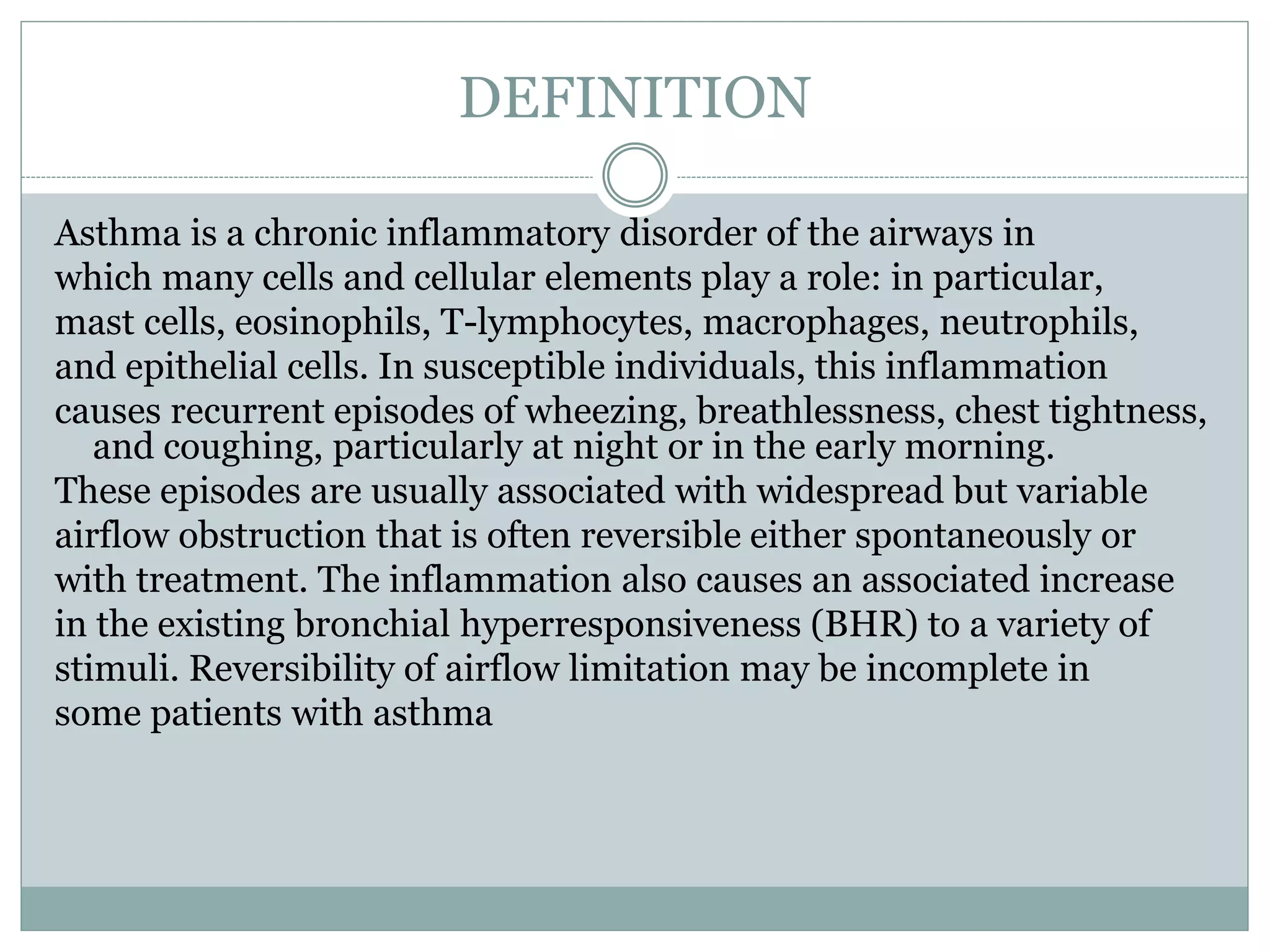 DEFINITION

Asthma is a chronic inflammatory disorder of the airways in which many cells and cellular elements play a role: in particular, mast cells, eosinophils, T-lymphocytes, macrophages, neutrophils, and epithelial cells. In susceptible individuals, this inflammation causes recurrent episodes of wheezing, breathlessness, chest tightness, and coughing, particularly at night or in the early morning.
These episodes are usually associated with widespread but variable airflow obstruction that is often reversible either spontaneously or with treatment. The inflammation also causes an associated increase in the existing bronchial hyperresponsiveness (BHR) to a variety of stimuli. Reversibility of airflow limitation may be incomplete in some patients with asthma